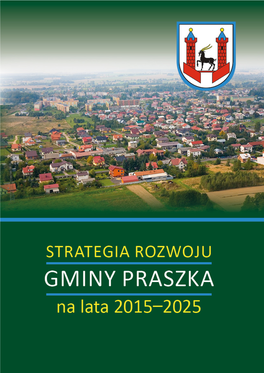 STRATEGIA ROZWOJU
GMINY PRASZKA
na lata 2015–2025